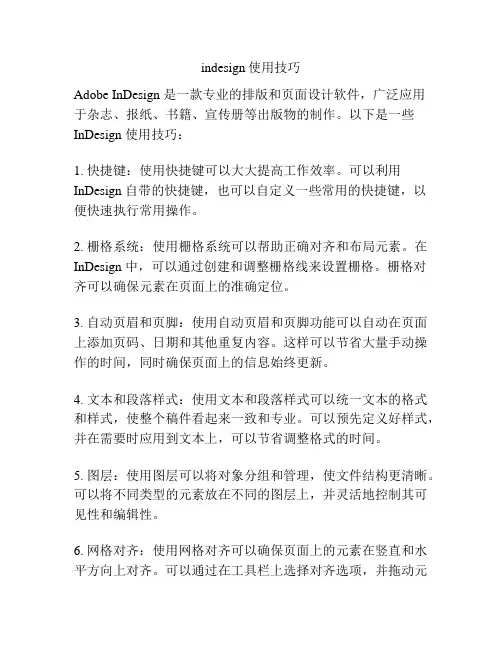 indesign 使用技巧

Adobe InDesign 是一款专业的排版和页面设计软件，广泛应用于杂志、报纸、书籍、宣传册等出版物的制作。以下是一些 InDesign 使用技巧：

1. 快捷键：使用快捷键可以大大提高工作效率。可以利用 InDesign 自带的快捷键，也可以自定义一些常用的快捷键，以便快速执行常用操作。

2. 栅格系统：使用栅格系统可以帮助正确对齐和布局元素。在 InDesign 中，可以通过创建和调整栅格线来设置栅格。栅格对齐可以确保元素在页面上的准确定位。

3. 自动页眉和页脚：使用自动页眉和页脚功能可以自动在页面上添加页码、日期和其他重复内容。这样可以节省大量手动操作的时间，同时确保页面上的信息始终更新。

4. 文本和段落样式：使用文本和段落样式可以统一文本的格式和样式，使整个稿件看起来一致和专业。可以预先定义好样式，并在需要时应用到文本上，可以节省调整格式的时间。

5. 图层：使用图层可以将对象分组和管理，使文件结构更清晰。可以将不同类型的元素放在不同的图层上，并灵活地控制其可见性和编辑性。

6. 网格对齐：使用网格对齐可以确保页面上的元素在竖直和水平方向上对齐。可以通过在工具栏上选择对齐选项，并拖动元